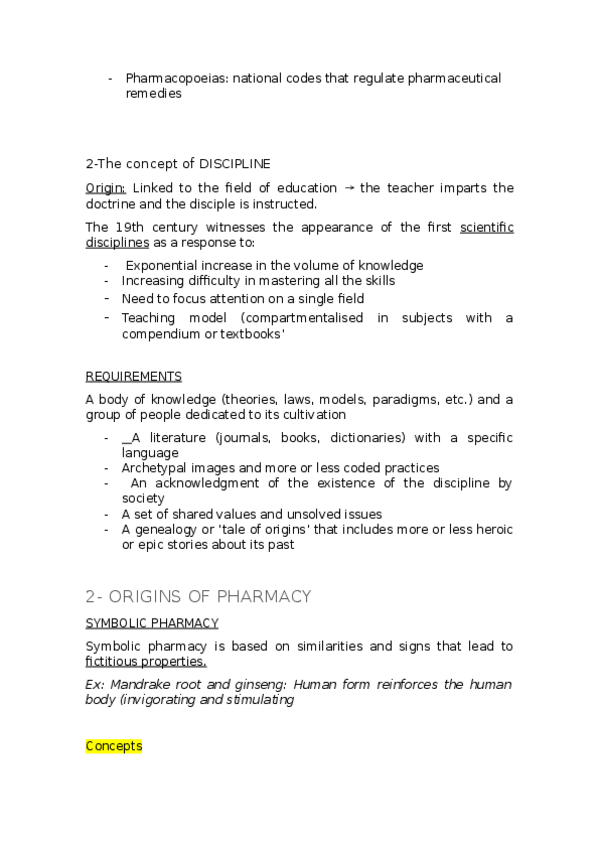 - Pharmacopoeias: national codes that regulate pharmaceutical remedies

2-The concept of DISCIPLINE

Origin: Linked to the field of education → the teacher imparts the doctrine and the disciple is instructed.

The 19th century witnesses the appearance of the first scientific disciplines as a response to:

- Exponential increase in the volume of knowledge
- Increasing difficulty in mastering all the skills
- Need to focus attention on a single field
- Teaching model (compartmentalised in subjects with a compendium or textbooks'

REQUIREMENTS

A body of knowledge (theories, laws, models, paradigms, etc.) and a group of people dedicated to its cultivation

- _A literature (journals, books, dictionaries) with a specific language
- Archetypal images and more or less coded practices
- An acknowledgment of the existence of the discipline by society
- A set of shared values and unsolved issues
- A genealogy or 'tale of origins' that includes more or less heroic or epic stories about its past

2- ORIGINS OF PHARMACY

SYMBOLIC PHARMACY

Symbolic pharmacy is based on similarities and signs that lead to fictitious properties.

Ex: Mandrake root and ginseng: Human form reinforces the human body (invigorating and stimulating

Concepts